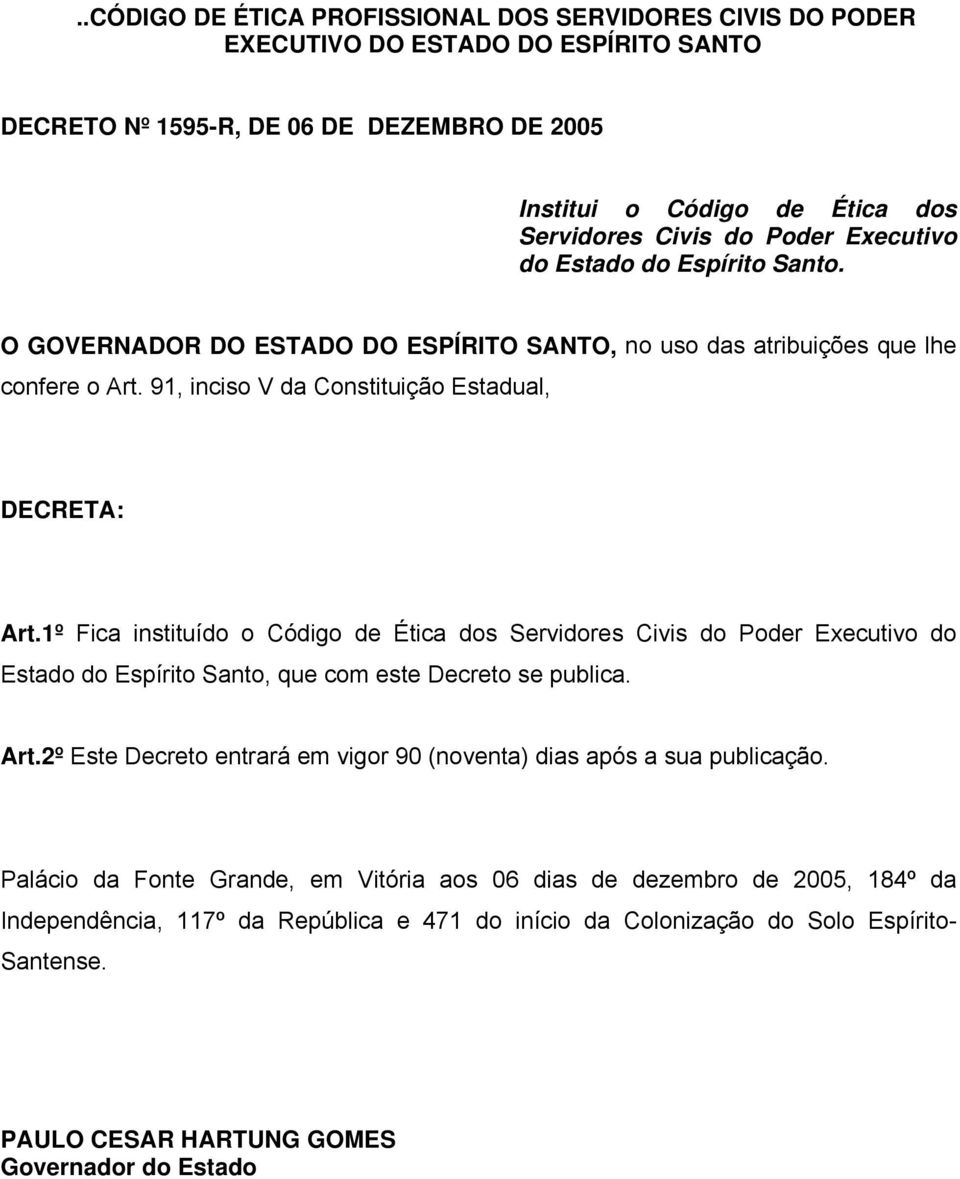 ..CÓDIGO DE ÉTICA PROFISSIONAL DOS SERVIDORES CIVIS DO PODER EXECUTIVO DO ESTADO DO ESPÍRITO SANTO

DECRETO Nº 1595-R, DE 06 DE DEZEMBRO DE 2005

Institui o Código de Ética dos Servidores Civis do Poder Executivo do Estado do Espírito Santo.

O GOVERNADOR DO ESTADO DO ESPÍRITO SANTO, no uso das atribuições que lhe confere o Art. 91, inciso V da Constituição Estadual,

DECRETA:

Art.1º Fica instituído o Código de Ética dos Servidores Civis do Poder Executivo do Estado do Espírito Santo, que com este Decreto se publica.

Art.2º Este Decreto entrará em vigor 90 (noventa) dias após a sua publicação.

Palácio da Fonte Grande, em Vitória aos 06 dias de dezembro de 2005, 184º da Independência, 117º da República e 471 do início da Colonização do Solo Espírito-Santense.

PAULO CESAR HARTUNG GOMES
Governador do Estado